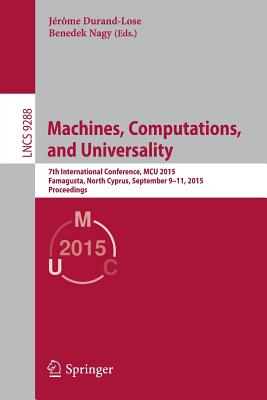 Jérôme Durand-Lose
Benedek Nagy (Eds.)

LNCS 9288

Machines, Computations, and Universality

7th International Conference, MCU 2015
Famagusta, North Cyprus, September 9–11, 2015
Proceedings

M
2015
U C

Springer